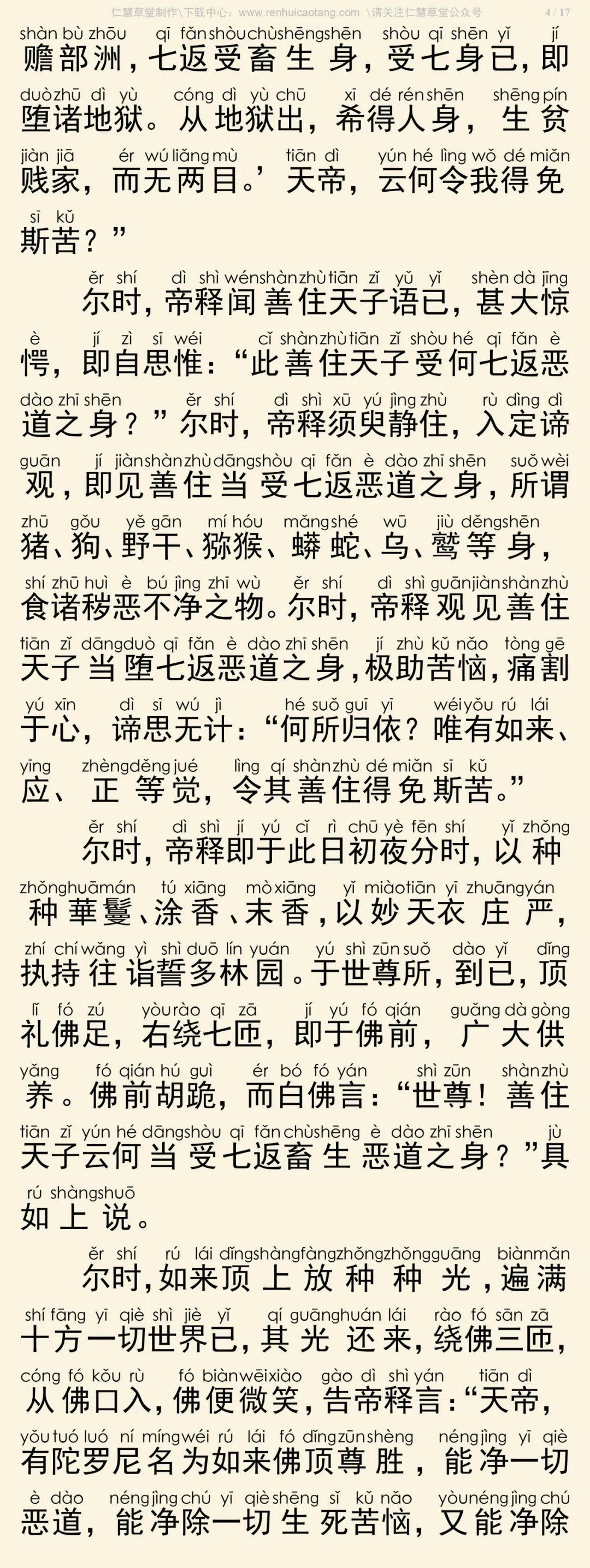 仁慧草堂制作\下载中心：www.renhuicaotang.com \请关注仁慧草堂公众号 4 / 17

shàn bù zhōu qī fǎn shòu chù shēng shēn shòu qī shēn yǐ jí
赡部洲，七返受畜生身，受七身已，即
duò zhū dì yù cóng dì yù chū xī dé rén shēn shēng pín
堕诸地狱。从地狱出，希得人身，生贫
jiàn jiā ér wú liǎng mù tiān dì yún hé lìng wǒ dé miǎn
贱家，而无两目。’天帝，云何令我得免
sī kǔ
斯苦？”

ěr shí dì shì wén shàn zhù tiān zǐ yǔ yǐ shèn dà jīng
尔时，帝释闻善住天子语已，甚大惊
è jí zì sī wéi cǐ shàn zhù tiān zǐ shòu hé qī fǎn è
愕，即自思惟：“此善住天子受何七返恶
dào zhī shēn ěr shí dì shì xū yú jìng zhù rù dìng dì
道之身？”尔时，帝释须臾静住，入定谛
guān jí jiàn shàn zhù dāng shòu qī fǎn è dào zhī shēn suǒ wèi
观，即见善住当受七返恶道之身，所谓
zhū gǒu yě gān mí hóu mǎng shé wū jiù děng shēn
猪、狗、野干、猕猴、蟒蛇、乌、鹫等身，
shí zhū huì è bú jìng zhī wù ěr shí dì shì guān jiàn shàn zhù
食诸秽恶不净之物。尔时，帝释观见善住
tiān zǐ dāng duò qī fǎn è dào zhī shēn jí zhù kǔ nǎo tòng gē
天子当堕七返恶道之身，极助苦恼，痛割
yú xīn dì sī wú jì hé suǒ guī yī wéi yǒu rú lái
于心，谛思无计：“何所归依？唯有如来、
yīng zhèng děng jué lìng qí shàn zhù dé miǎn sī kǔ
应、正等觉，令其善住得免斯苦。”

ěr shí dì shì jí yú cǐ rì chū yè fēn shí yǐ zhǒng
尔时，帝释即于此日初夜分时，以种
zhǒng huā mán tú xiāng mò xiāng yǐ miào tiān yī zhuāng yán
种華鬘、涂香、末香，以妙天衣庄严，
zhí chí wǎng yì shì duō lín yuán yú shì zūn suǒ dào yǐ dǐng
执持往诣誓多林园。于世尊所，到已，顶
lǐ fó zú yòu rào qī zā jí yú fó qián guǎng dà gòng
礼佛足，右绕七匝，即于佛前，广大供
yǎng fó qián hú guì ér bó fó yán shì zūn shàn zhù
养。佛前胡跪，而白佛言：“世尊！善住
tiān zǐ yún hé dāng shòu qī fǎn chù shēng è dào zhī shēn jù
天子云何当受七返畜生恶道之身？”具
rú shàng shuō
如上说。

ěr shí rú lái dǐng shàng fàng zhǒng zhǒng guāng biàn mǎn
尔时，如来顶上放种种光，遍满
shí fāng yī qiè shì jiè yǐ qí guāng huán lái rào fó sān zā
十方一切世界已，其光还来，绕佛三匝，
cóng fó kǒu rù fó biàn wēi xiào gào dì shì yán tiān dì
从佛口入，佛便微笑，告帝释言：“天帝，
yǒu tuó luó ní míng wéi rú lái fó dǐng zūn shèng néng jìng yī qiè
有陀罗尼名为如来佛顶尊胜，能净一切
è dào néng jìng chú yī qiè shēng sǐ kǔ nǎo yòu néng jìng chú
恶道，能净除一切生死苦恼，又能净除